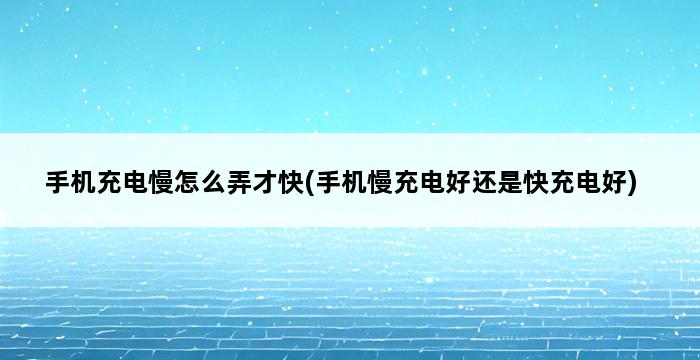 手机充电慢怎么弄才快(手机慢充电好还是快充电好)